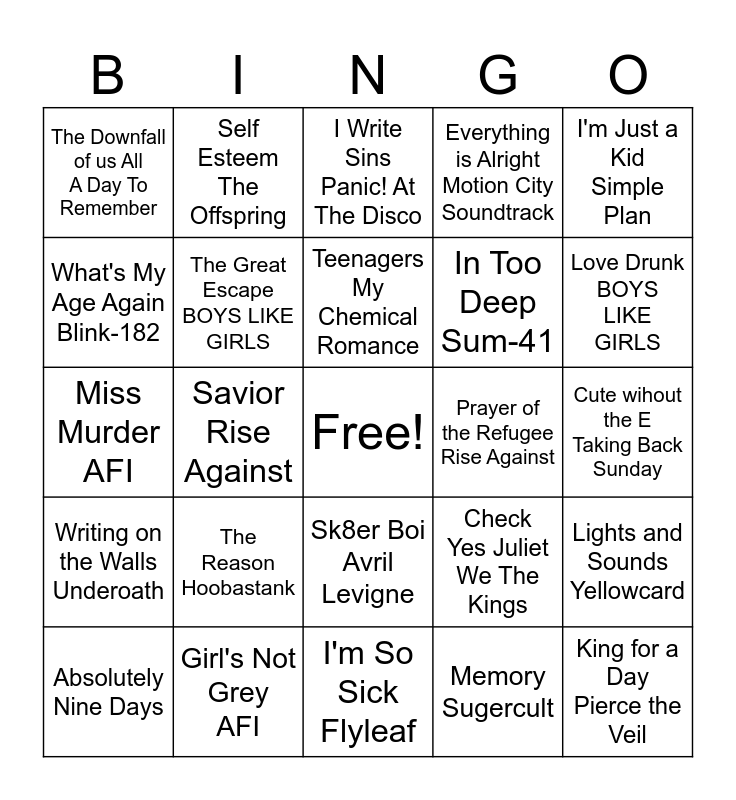 | B | I | N | G | O |
|---|---|---|---|---|
| The Downfall of us All A Day To Remember | Self Esteem The Offspring | I Write Sins Panic! At The Disco | Everything is Alright Motion City Soundtrack | I'm Just a Kid Simple Plan |
| What's My Age Again Blink-182 | The Great Escape BOYS LIKE GIRLS | Teenagers My Chemical Romance | In Too Deep Sum-41 | Love Drunk BOYS LIKE GIRLS |
| Miss Murder AFI | Savior Rise Against | Free! | Prayer of the Refugee Rise Against | Cute wihout the E Taking Back Sunday |
| Writing on the Walls Underoath | The Reason Hoobastank | Sk8er Boi Avril Levigne | Check Yes Juliet We The Kings | Lights and Sounds Yellowcard |
| Absolutely Nine Days | Girl's Not Grey AFI | I'm So Sick Flyleaf | Memory Sugercult | King for a Day Pierce the Veil |